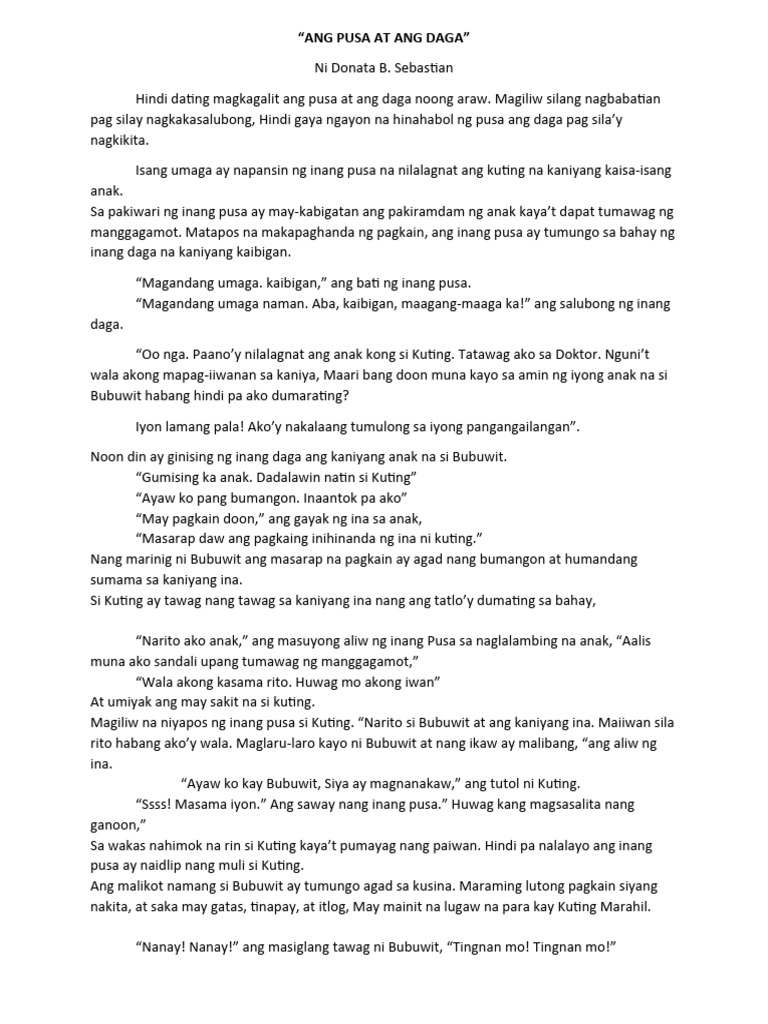 “ANG PUSA AT ANG DAGA”

Ni Donata B. Sebastian

Hindi dating magkagalit ang pusa at ang daga noong araw. Magiliw silang nagbabatian pag silay nagkakasalubong, Hindi gaya ngayon na hinahabol ng pusa ang daga pag sila’y nagkikita.

Isang umaga ay napansin ng inang pusa na nilalagnat ang kuting na kaniyang kaisa-isang anak.
Sa pakiwari ng inang pusa ay may-kabigatan ang pakiramdam ng anak kaya’t dapat tumawag ng manggagamot. Matapos na makapaghanda ng pagkain, ang inang pusa ay tumungo sa bahay ng inang daga na kaniyang kaibigan.

“Magandang umaga. kaibigan,” ang bati ng inang pusa.
“Magandang umaga naman. Aba, kaibigan, maagang-maaga ka!” ang salubong ng inang daga.

“Oo nga. Paano’y nilalagnat ang anak kong si Kuting. Tatawag ako sa Doktor. Nguni’t wala akong mapag-iiwanan sa kaniya, Maari bang doon muna kayo sa amin ng iyong anak na si Bubuwit habang hindi pa ako dumarating?

Iyon lamang pala! Ako’y nakalaang tumulong sa iyong pangangailangan”.

Noon din ay ginising ng inang daga ang kaniyang anak na si Bubuwit.
“Gumising ka anak. Dadalawin natin si Kuting”
“Ayaw ko pang bumangon. Inaantok pa ako”
“May pagkain doon,” ang gayak ng ina sa anak,
“Masarap daw ang pagkaing inihinanda ng ina ni kuting.”
Nang marinig ni Bubuwit ang masarap na pagkain ay agad nang bumangon at humandang sumama sa kaniyang ina.
Si Kuting ay tawag nang tawag sa kaniyang ina nang ang tatlo’y dumating sa bahay,

“Narito ako anak,” ang masuyong aliw ng inang Pusa sa naglalambing na anak, “Aalis muna ako sandali upang tumawag ng manggagamot,”
“Wala akong kasama rito. Huwag mo akong iwan”
At umiyak ang may sakit na si kuting.
Magiliw na niyapos ng inang pusa si Kuting. “Narito si Bubuwit at ang kaniyang ina. Maiiwan sila rito habang ako’y wala. Maglaru-laro kayo ni Bubuwit at nang ikaw ay malibang, “ang aliw ng ina.
“Ayaw ko kay Bubuwit, Siya ay magnanakaw,” ang tutol ni Kuting.
“Ssss! Masama iyon.” Ang saway nang inang pusa.” Huwag kang magsasalita nang ganoon,”
Sa wakas nahimok na rin si Kuting kaya’t pumayag nang paiwan. Hindi pa nalalayo ang inang pusa ay naidlip nang muli si Kuting.
Ang malikot namang si Bubuwit ay tumungo agad sa kusina. Maraming lutong pagkain siyang nakita, at saka may gatas, tinapay, at itlog, May mainit na lugaw na para kay Kuting Marahil.

“Nanay! Nanay!” ang masiglang tawag ni Bubuwit, “Tingnan mo! Tingnan mo!”